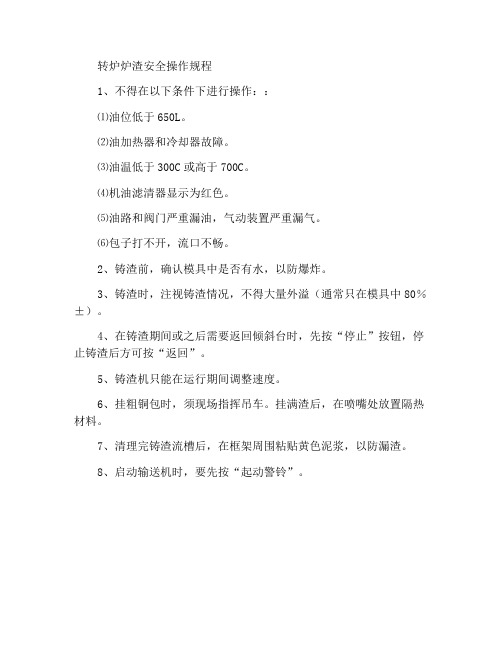 转炉炉渣安全操作规程

1、不得在以下条件下进行操作：：

⑴油位低于 650L。

⑵油加热器和冷却器故障。

⑶油温低于 300C 或高于 700C。

⑷机油滤清器显示为红色。

⑸油路和阀门严重漏油，气动装置严重漏气。

⑹包子打不开，流口不畅。

2、铸渣前，确认模具中是否有水，以防爆炸。

3、铸渣时，注视铸渣情况，不得大量外溢（通常只在模具中 80%±）。

4、在铸渣期间或之后需要返回倾斜台时，先按“停止”按钮，停止铸渣后方可按“返回”。

5、铸渣机只能在运行期间调整速度。

6、挂粗铜包时，须现场指挥吊车。挂满渣后，在喷嘴处放置隔热材料。

7、清理完铸渣流槽后，在框架周围粘贴黄色泥浆，以防漏渣。

8、启动输送机时，要先按“起动警铃”。